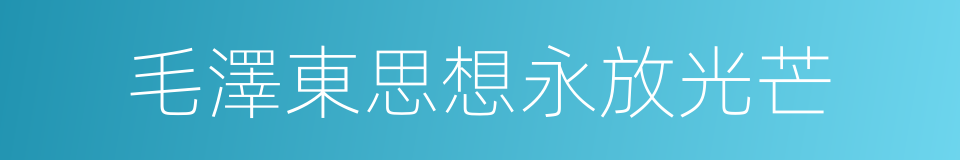 毛澤東思想永放光芒